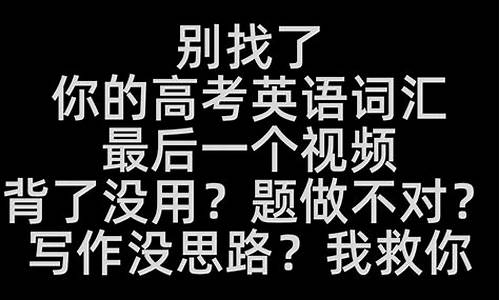 别找了
你的高考英语词汇
最后一个视频
背了没用？题做不对？
写作没思路？我救你